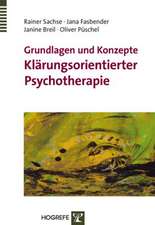 Rainer Sachse · Jana Fasbender
Janine Breil · Oliver Püschel

Grundlagen und Konzepte
Klärungsorientierter
Psychotherapie

HOGREFE